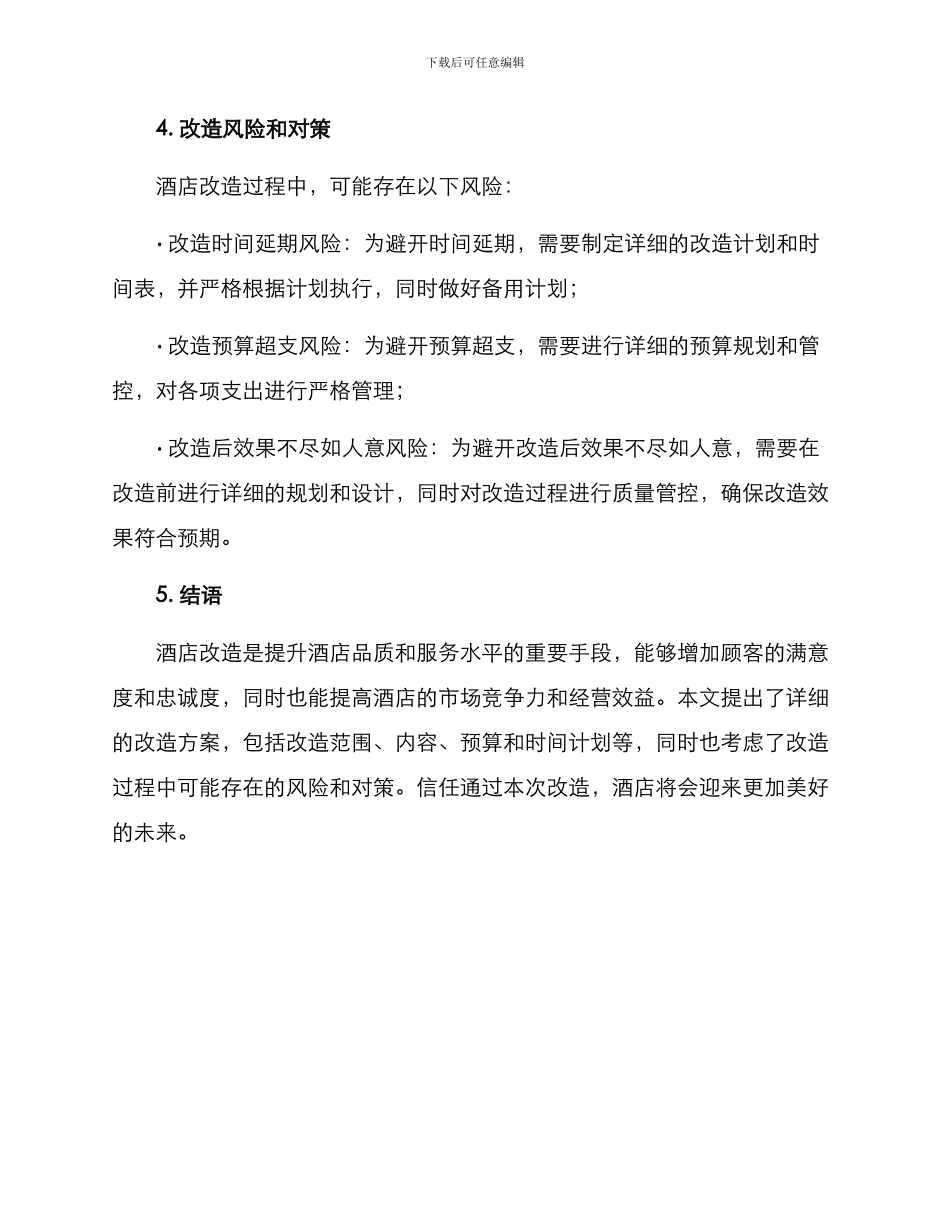 下载后可任意编辑

4. 改造风险和对策

酒店改造过程中，可能存在以下风险：

· 改造时间延期风险：为避开时间延期，需要制定详细的改造计划和时间表，并严格根据计划执行，同时做好备用计划；

· 改造预算超支风险：为避开预算超支，需要进行详细的预算规划和管控，对各项支出进行严格管理；

· 改造后效果不尽如人意风险：为避开改造后效果不尽如人意，需要在改造前进行详细的规划和设计，同时对改造过程进行质量管控，确保改造效果符合预期。

5. 结语

酒店改造是提升酒店品质和服务水平的重要手段，能够增加顾客的满意度和忠诚度，同时也能提高酒店的市场竞争力和经营效益。本文提出了详细的改造方案，包括改造范围、内容、预算和时间计划等，同时也考虑了改造过程中可能存在的风险和对策。信任通过本次改造，酒店将会迎来更加美好的未来。